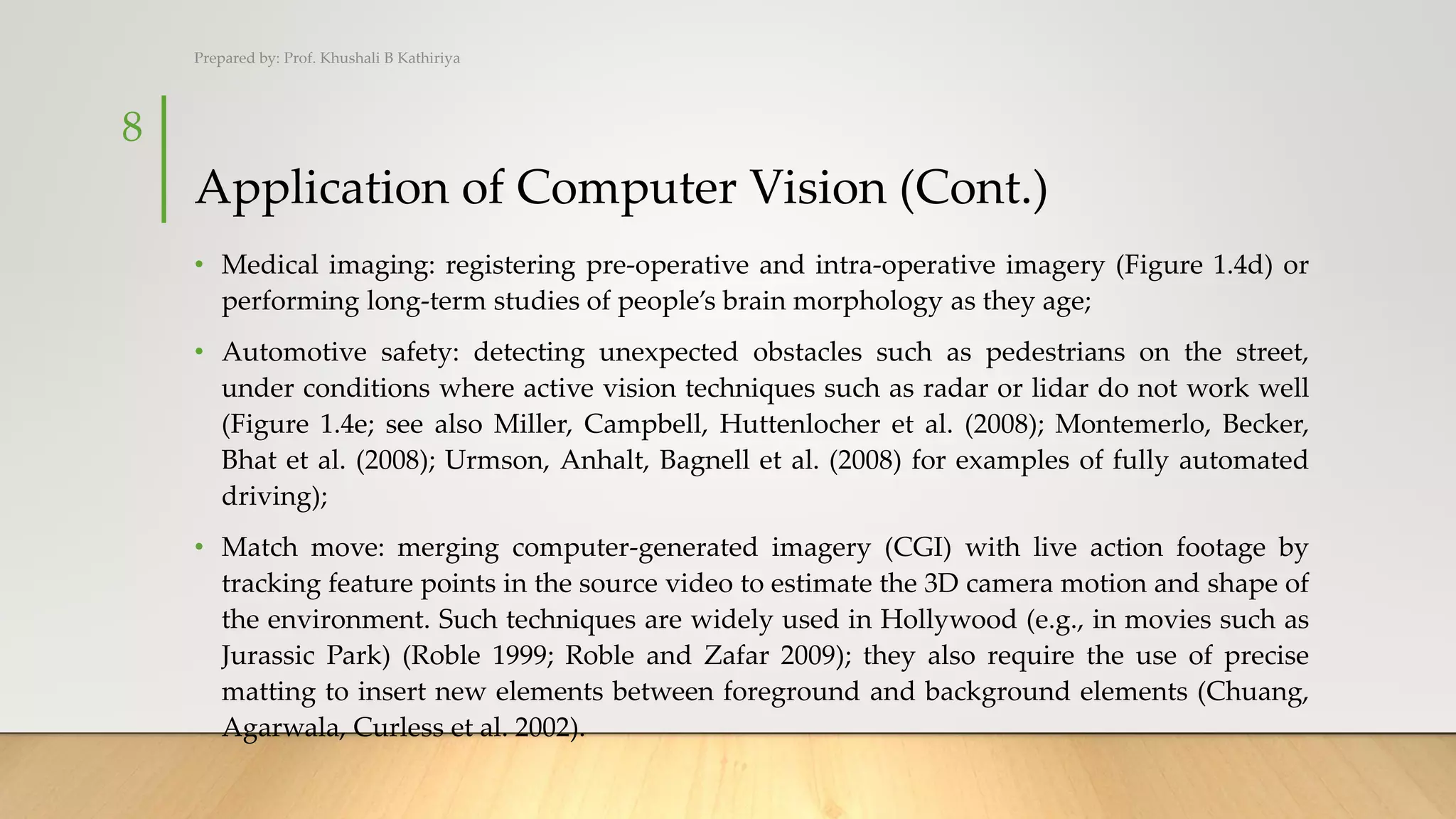 Prepared by: Prof. Khushali B Kathiriya

8

Application of Computer Vision (Cont.)

• Medical imaging: registering pre-operative and intra-operative imagery (Figure 1.4d) or performing long-term studies of people's brain morphology as they age;

• Automotive safety: detecting unexpected obstacles such as pedestrians on the street, under conditions where active vision techniques such as radar or lidar do not work well (Figure 1.4e; see also Miller, Campbell, Huttenlocher et al. (2008); Montemerlo, Becker, Bhat et al. (2008); Urmson, Anhalt, Bagnell et al. (2008) for examples of fully automated driving);

• Match move: merging computer-generated imagery (CGI) with live action footage by tracking feature points in the source video to estimate the 3D camera motion and shape of the environment. Such techniques are widely used in Hollywood (e.g., in movies such as Jurassic Park) (Roble 1999; Roble and Zafar 2009); they also require the use of precise matting to insert new elements between foreground and background elements (Chuang, Agarwala, Curless et al. 2002).